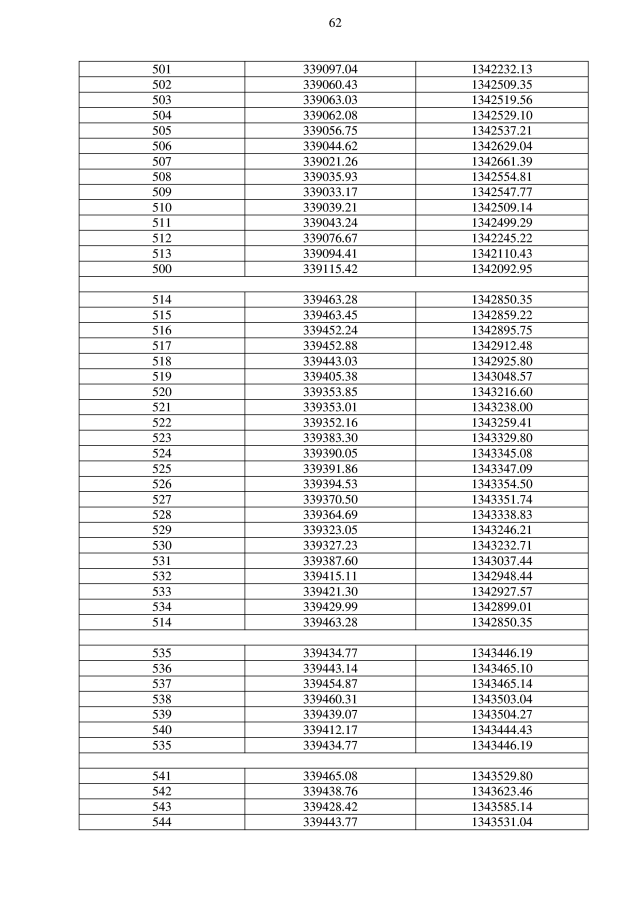 62

| | | |
|---|---|---|
| 501 | 339097.04 | 1342232.13 |
| 502 | 339060.43 | 1342509.35 |
| 503 | 339063.03 | 1342519.56 |
| 504 | 339062.08 | 1342529.10 |
| 505 | 339056.75 | 1342537.21 |
| 506 | 339044.62 | 1342629.04 |
| 507 | 339021.26 | 1342661.39 |
| 508 | 339035.93 | 1342554.81 |
| 509 | 339033.17 | 1342547.77 |
| 510 | 339039.21 | 1342509.14 |
| 511 | 339043.24 | 1342499.29 |
| 512 | 339076.67 | 1342245.22 |
| 513 | 339094.41 | 1342110.43 |
| 500 | 339115.42 | 1342092.95 |
| | | |
| 514 | 339463.28 | 1342850.35 |
| 515 | 339463.45 | 1342859.22 |
| 516 | 339452.24 | 1342895.75 |
| 517 | 339452.88 | 1342912.48 |
| 518 | 339443.03 | 1342925.80 |
| 519 | 339405.38 | 1343048.57 |
| 520 | 339353.85 | 1343216.60 |
| 521 | 339353.01 | 1343238.00 |
| 522 | 339352.16 | 1343259.41 |
| 523 | 339383.30 | 1343329.80 |
| 524 | 339390.05 | 1343345.08 |
| 525 | 339391.86 | 1343347.09 |
| 526 | 339394.53 | 1343354.50 |
| 527 | 339370.50 | 1343351.74 |
| 528 | 339364.69 | 1343338.83 |
| 529 | 339323.05 | 1343246.21 |
| 530 | 339327.23 | 1343232.71 |
| 531 | 339387.60 | 1343037.44 |
| 532 | 339415.11 | 1342948.44 |
| 533 | 339421.30 | 1342927.57 |
| 534 | 339429.99 | 1342899.01 |
| 514 | 339463.28 | 1342850.35 |
| | | |
| 535 | 339434.77 | 1343446.19 |
| 536 | 339443.14 | 1343465.10 |
| 537 | 339454.87 | 1343465.14 |
| 538 | 339460.31 | 1343503.04 |
| 539 | 339439.07 | 1343504.27 |
| 540 | 339412.17 | 1343444.43 |
| 535 | 339434.77 | 1343446.19 |
| | | |
| 541 | 339465.08 | 1343529.80 |
| 542 | 339438.76 | 1343623.46 |
| 543 | 339428.42 | 1343585.14 |
| 544 | 339443.77 | 1343531.04 |